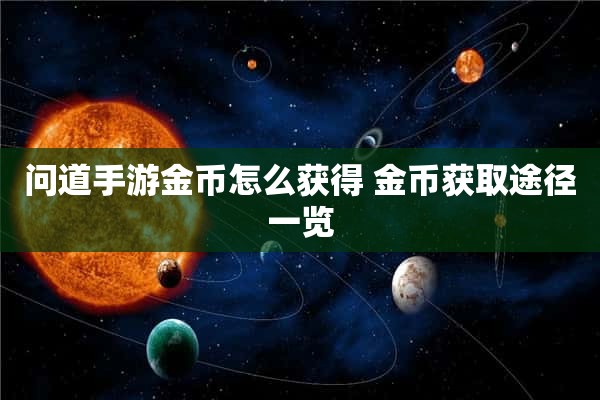 问道手游金币怎么获得 金币获取途径一览